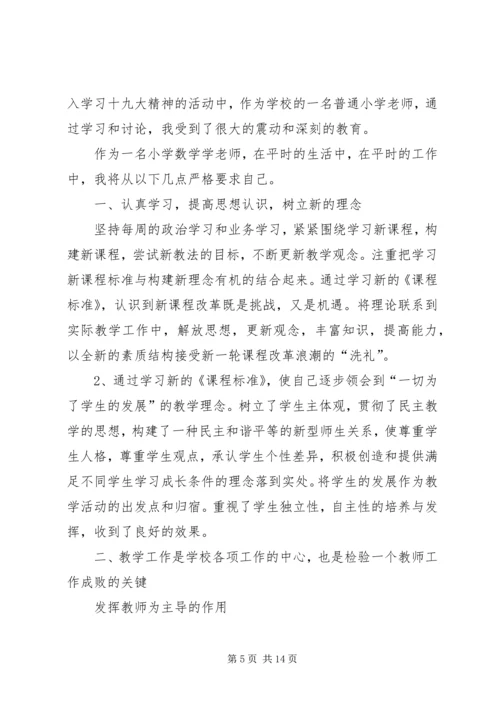 入学习十九大精神的活动中，作为学校的一名普通小学老师，通过学习和讨论，我受到了很大的震动和深刻的教育。

作为一名小学数学学老师，在平时的生活中，在平时的工作中，我将从以下几点严格要求自己。

一、认真学习，提高思想认识，树立新的理念

坚持每周的政治学习和业务学习，紧紧围绕学习新课程，构建新课程，尝试新教法的目标，不断更新教学观念。注重把学习新课程标准与构建新理念有机的结合起来。通过学习新的《课程标准》，认识到新课程改革既是挑战，又是机遇。将理论联系到实际教学工作中，解放思想，更新观念，丰富知识，提高能力，以全新的素质结构接受新一轮课程改革浪潮的“洗礼”。

2、通过学习新的《课程标准》，使自己逐步领会到“一切为了学生的发展”的教学理念。树立了学生主体观，贯彻了民主教学的思想，构建了一种民主和谐平等的新型师生关系，使尊重学生人格，尊重学生观点，承认学生个性差异，积极创造和提供满足不同学生学习成长条件的理念落到实处。将学生的发展作为教学活动的出发点和归宿。重视了学生独立性，自主性的培养与发挥，收到了良好的效果。

二、教学工作是学校各项工作的中心，也是检验一个教师工作成败的关键

发挥教师为主导的作用

第 5 页 共 14 页